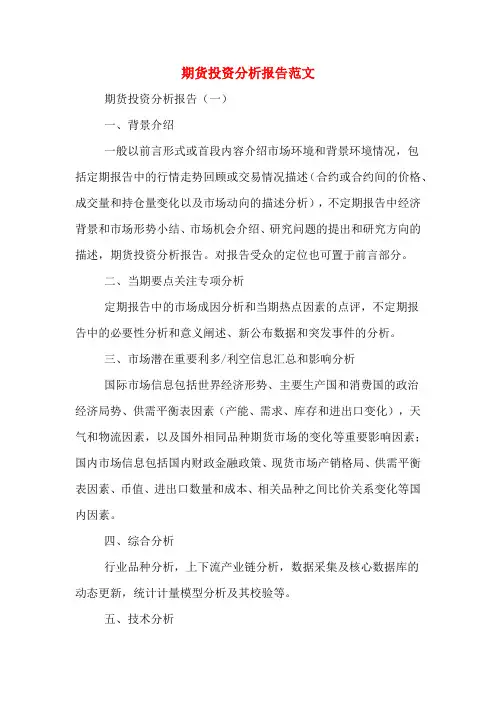 期货投资分析报告范文

期货投资分析报告（一）

一、背景介绍

一般以前言形式或首段内容介绍市场环境和背景环境情况，包括定期报告中的行情走势回顾或交易情况描述（合约或合约间的价格、成交量和持仓量变化以及市场动向的描述分析），不定期报告中经济背景和市场形势小结、市场机会介绍、研究问题的提出和研究方向的描述，期货投资分析报告。对报告受众的定位也可置于前言部分。

二、当期要点关注专项分析

定期报告中的市场成因分析和当期热点因素的点评，不定期报告中的必要性分析和意义阐述、新公布数据和突发事件的分析。

三、市场潜在重要利多/利空信息汇总和影响分析

国际市场信息包括世界经济形势、主要生产国和消费国的政治经济局势、供需平衡表因素（产能、需求、库存和进出口变化），天气和物流因素，以及国外相同品种期货市场的变化等重要影响因素；国内市场信息包括国内财政金融政策、现货市场产销格局、供需平衡表因素、币值、进出口数量和成本、相关品种之间比价关系变化等国内因素。

四、综合分析

行业品种分析，上下流产业链分析，数据采集及核心数据库的动态更新，统计计量模型分析及其校验等。

五、技术分析